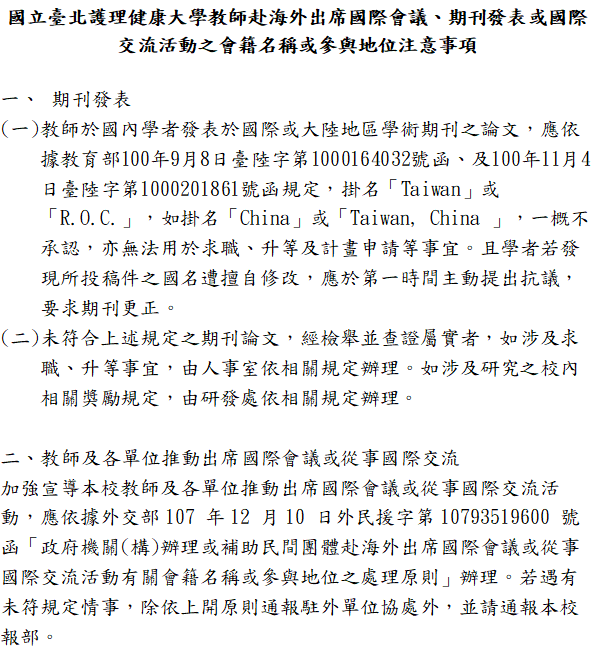 國立臺北護理健康大學教師赴海外出席國際會議、期刊發表或國際交流活動之會籍名稱或參與地位注意事項

一、 期刊發表

(一)教師於國內學者發表於國際或大陸地區學術期刊之論文，應依據教育部100年9月8日臺陸字第1000164032號函、及100年11月4日臺陸字第1000201861號函規定，掛名「Taiwan」或「R.O.C.」，如掛名「China」或「Taiwan, China 」，一概不承認，亦無法用於求職、升等及計畫申請等事宜。且學者若發現所投稿件之國名遭擅自修改，應於第一時間主動提出抗議，要求期刊更正。

(二)未符合上述規定之期刊論文，經檢舉並查證屬實者，如涉及求職、升等事宜，由人事室依相關規定辦理。如涉及研究之校內相關獎勵規定，由研發處依相關規定辦理。

二、教師及各單位推動出席國際會議或從事國際交流

加強宣導本校教師及各單位推動出席國際會議或從事國際交流活動，應依據外交部 107 年 12 月 10 日外民援字第 10793519600 號函「政府機關(構)辦理或補助民間團體赴海外出席國際會議或從事國際交流活動有關會籍名稱或參與地位之處理原則」辦理。若遇有未符規定情事，除依上開原則通報駐外單位協處外，並請通報本校報部。